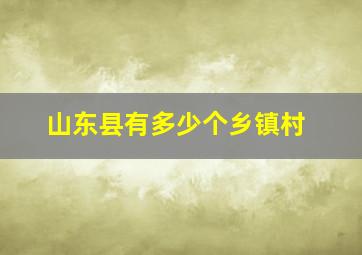 山东县有多少个乡镇村